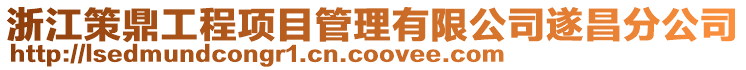 浙江策鼎工程项目管理有限公司遂昌分公司
http://lsedmundcongr1.cn.coovee.com